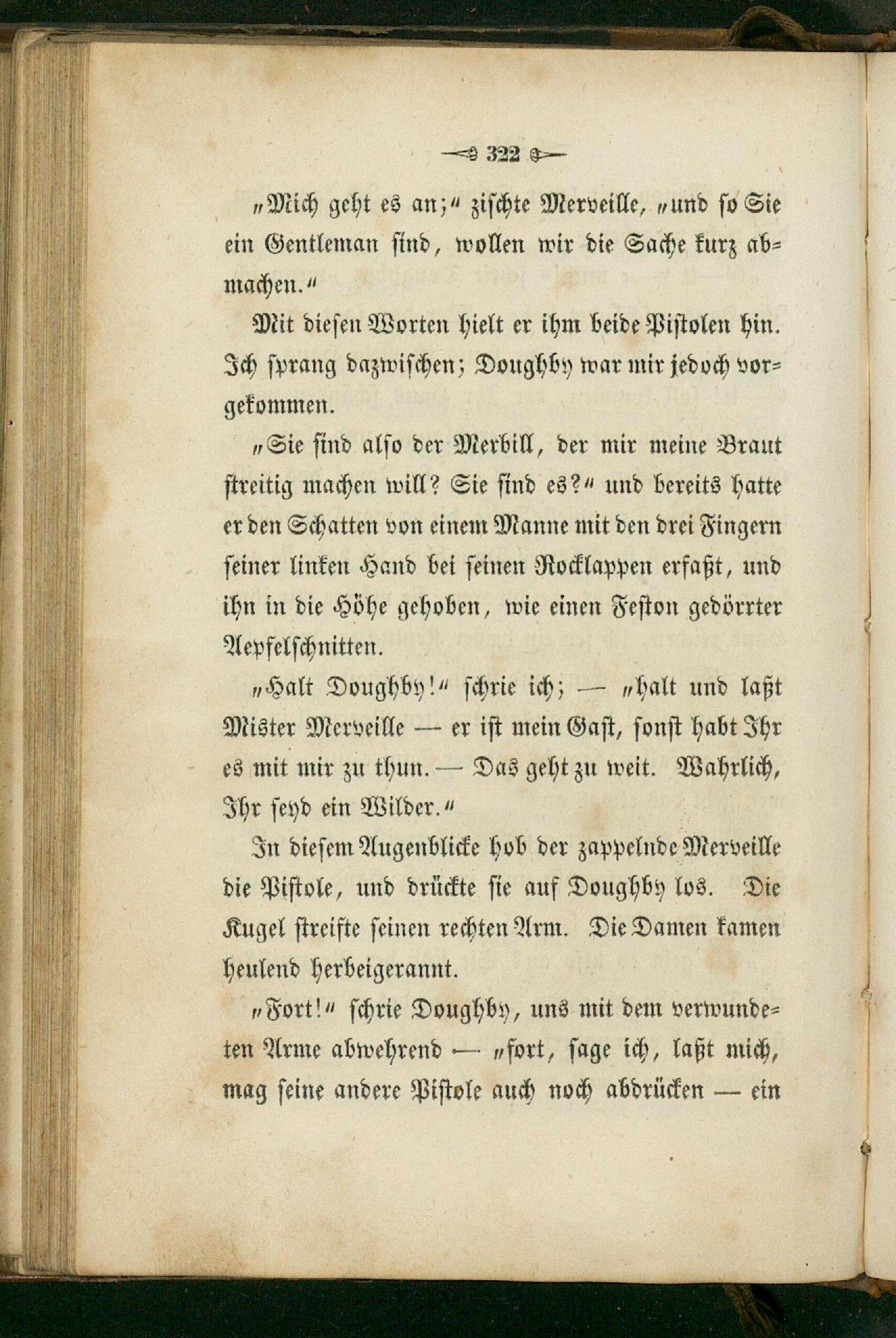 322

„Mich geht es an;“ zischte Merveille, „und so Sie ein Gentleman sind, wollen wir die Sache kurz abmachen.“

Mit diesen Worten hielt er ihm beide Pistolen hin. Ich sprang dazwischen; Doughby war mir jedoch vorgekommen.

„Sie sind also der Merbill, der mir meine Braut streitig machen will? Sie sind es?“ und bereits hatte er den Schatten von einem Manne mit den drei Fingern seiner linken Hand bei seinen Rocklappen erfaßt, und ihn in die Höhe gehoben, wie einen Feston gedörrter Aepfelschnitten.

„Halt Doughby!“ schrie ich; — „halt und laßt Mister Merveille — er ist mein Gast, sonst habt Ihr es mit mir zu thun. — Das geht zu weit. Wahrlich, Ihr seyd ein Wilder.“

In diesem Augenblicke hob der zappelnde Merveille die Pistole, und drückte sie auf Doughby los. Die Kugel streifte seinen rechten Arm. Die Damen kamen heulend herbeigerannt.

„Fort!“ schrie Doughby, uns mit dem verwundeten Arme abwehrend — „fort, sage ich, laßt mich, mag seine andere Pistole auch noch abdrücken — ein